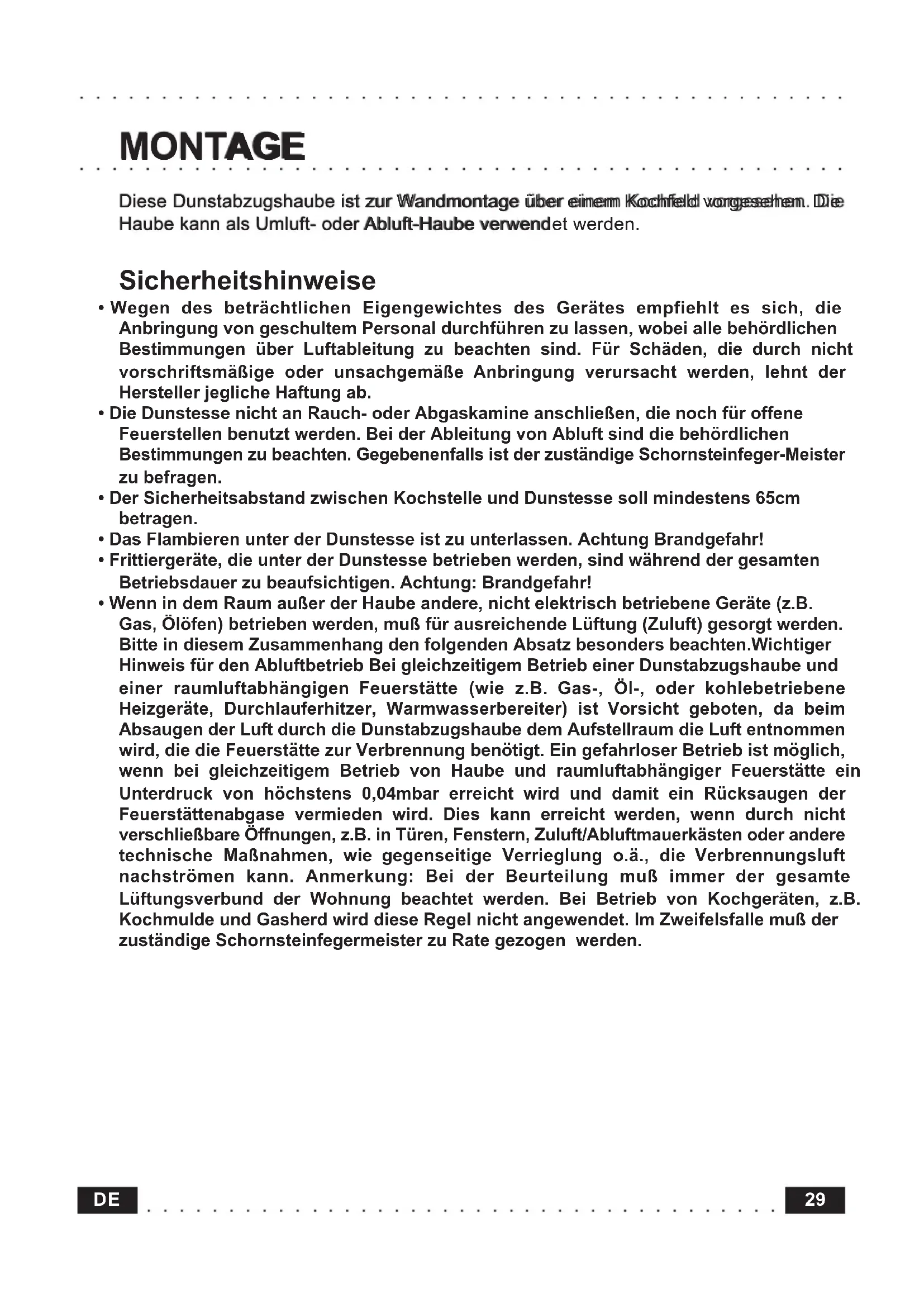 MONTAGE

Diese Dunstabzugshaube ist zur Wandmontage über einem Kochfeld vorgesehen. Die Haube kann als Umluft- oder Abluft-Haube verwendet werden.

Sicherheitshinweise

• Wegen des beträchtlichen Eigengewichtes des Gerätes empfiehlt es sich, die Anbringung von geschultem Personal durchführen zu lassen, wobei alle behördlichen Bestimmungen über Luftableitung zu beachten sind. Für Schäden, die durch nicht vorschriftsmäßige oder unsachgemäße Anbringung verursacht werden, lehnt der Hersteller jegliche Haftung ab.
• Die Dunstesse nicht an Rauch- oder Abgaskamine anschließen, die noch für offene Feuerstellen benutzt werden. Bei der Ableitung von Abluft sind die behördlichen Bestimmungen zu beachten. Gegebenenfalls ist der zuständige Schornsteinfeger-Meister zu befragen.
• Der Sicherheitsabstand zwischen Kochstelle und Dunstesse soll mindestens 65cm betragen.
• Das Flambieren unter der Dunstesse ist zu unterlassen. Achtung Brandgefahr!
• Frittiergeräte, die unter der Dunstesse betrieben werden, sind während der gesamten Betriebsdauer zu beaufsichtigen. Achtung: Brandgefahr!
• Wenn in dem Raum außer der Haube andere, nicht elektrisch betriebene Geräte (z.B. Gas, Ölöfen) betrieben werden, muß für ausreichende Lüftung (Zuluft) gesorgt werden. Bitte in diesem Zusammenhang den folgenden Absatz besonders beachten.Wichtiger Hinweis für den Abluftbetrieb Bei gleichzeitigem Betrieb einer Dunstabzugshaube und einer raumluftabhängigen Feuerstätte (wie z.B. Gas-, Öl-, oder kohlebetriebene Heizgeräte, Durchlauferhitzer, Warmwasserbereiter) ist Vorsicht geboten, da beim Absaugen der Luft durch die Dunstabzugshaube dem Aufstellraum die Luft entnommen wird, die die Feuerstätte zur Verbrennung benötigt. Ein gefahrloser Betrieb ist möglich, wenn bei gleichzeitigem Betrieb von Haube und raumluftabhängiger Feuerstätte ein Unterdruck von höchstens 0,04mbar erreicht wird und damit ein Rücksaugen der Feuerstättenabgase vermieden wird. Dies kann erreicht werden, wenn durch nicht verschließbare Öffnungen, z.B. in Türen, Fenstern, Zuluft/Abluftmauerkästen oder andere technische Maßnahmen, wie gegenseitige Verrieglung o.ä., die Verbrennungsluft nachströmen kann. Anmerkung: Bei der Beurteilung muß immer der gesamte Lüftungsverbund der Wohnung beachtet werden. Bei Betrieb von Kochgeräten, z.B. Kochmulde und Gasherd wird diese Regel nicht angewendet. Im Zweifelsfalle muß der zuständige Schornsteinfegermeister zu Rate gezogen werden.

DE

29